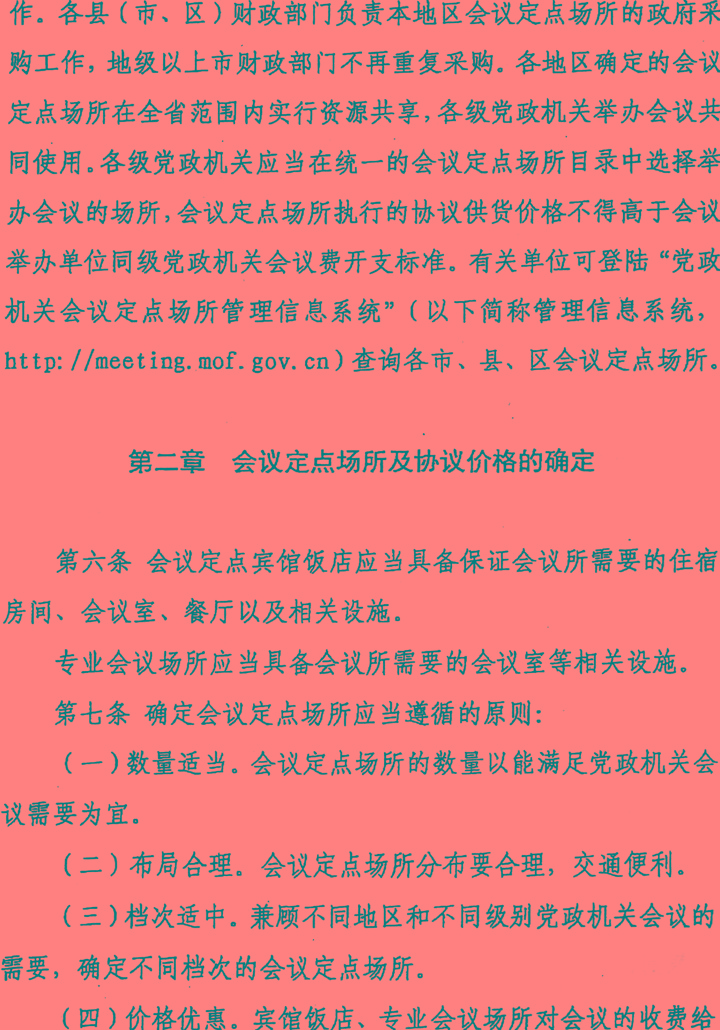 作。各县（市、区）财政部门负责本地区会议定点场所的政府采购工作，地级以上市财政部门不再重复采购。各地区确定的会议定点场所在全省范围内实行资源共享，各级党政机关举办会议共同使用。各级党政机关应当在统一的会议定点场所目录中选择举办会议的场所，会议定点场所执行的协议供货价格不得高于会议举办单位同级党政机关会议费开支标准。有关单位可登陆“党政机关会议定点场所管理信息系统”（以下简称管理信息系统，http://meeting.mof.gov.cn）查询各市、县、区会议定点场所。

第二章 会议定点场所及协议价格的确定

第六条 会议定点宾馆饭店应当具备保证会议所需要的住宿房间、会议室、餐厅以及相关设施。

专业会议场所应当具备会议所需要的会议室等相关设施。

第七条 确定会议定点场所应当遵循的原则:

（一）数量适当。会议定点场所的数量以能满足党政机关会议需要为宜。

（二）布局合理。会议定点场所分布要合理，交通便利。

（三）档次适中。兼顾不同地区和不同级别党政机关会议的需要，确定不同档次的会议定点场所。

（四）价格优惠。宾馆饭店、专业会议场所对会议的收费给